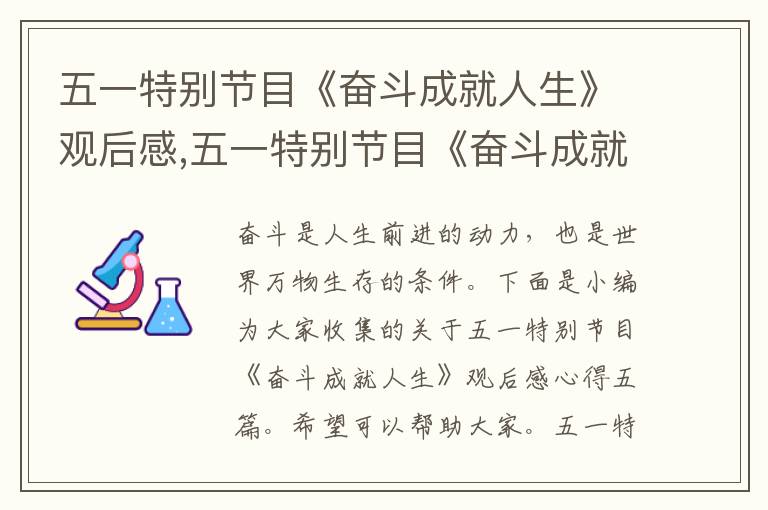 五一特别节目《奋斗成就人生》观后感,五一特别节目《奋斗成就

奋斗是人生前进的动力，也是世界万物生存的条件。下面是小编为大家收集的关于五一特别节目《奋斗成就人生》观后感心得五篇。希望可以帮助大家。五一特